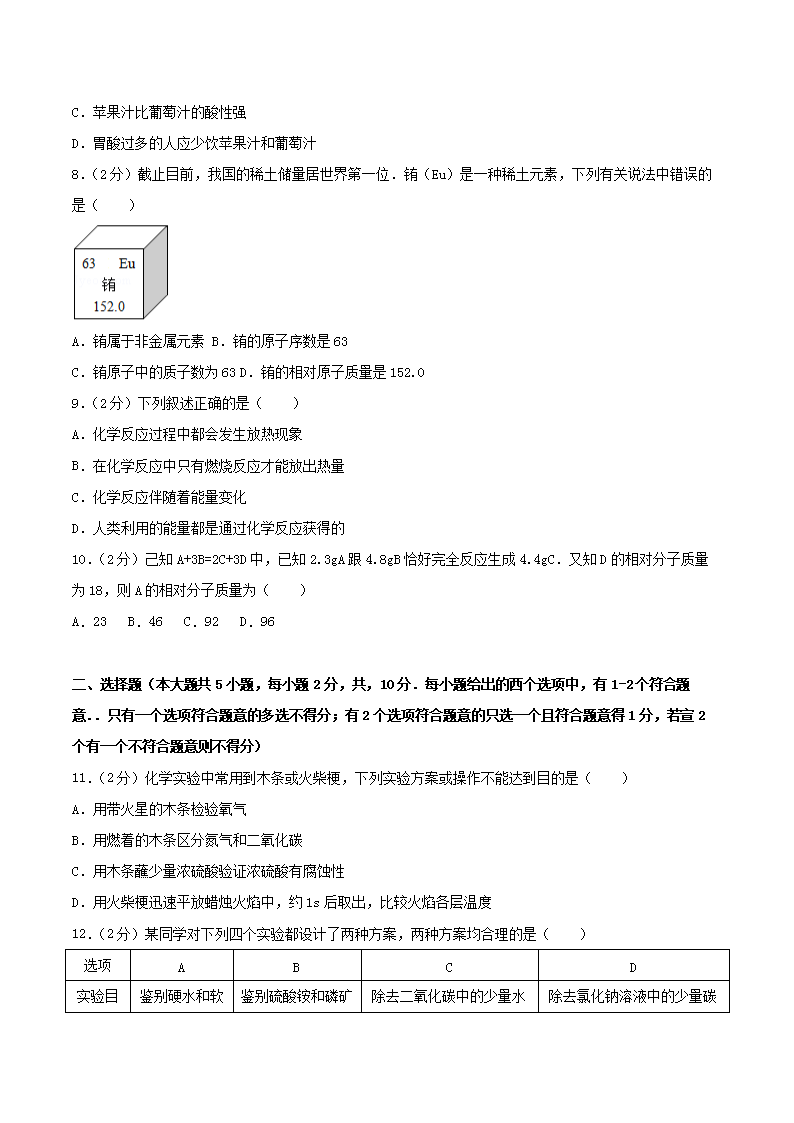 C．苹果汁比葡萄汁的酸性强

D．胃酸过多的人应少饮苹果汁和葡萄汁

8．（2分）截止目前，我国的稀土储量居世界第一位．铕（Eu）是一种稀土元素，下列有关说法中错误的是（　　）

63　Eu
铕
152.0

A．铕属于非金属元素 B．铕的原子序数是63

C．铕原子中的质子数为63 D．铕的相对原子质量是152.0

9．（2分）下列叙述正确的是（　　）

A．化学反应过程中都会发生放热现象

B．在化学反应中只有燃烧反应才能放出热量

C．化学反应伴随着能量变化

D．人类利用的能量都是通过化学反应获得的

10．（2分）已知A+3B=2C+3D中，已知2.3gA跟4.8gB恰好完全反应生成4.4gC．又知D的相对分子质量为18，则A的相对分子质量为（　　）

A．23　B．46　C．92　D．96

二、选择题（本大题共5小题，每小题2分，共，10分．每小题给出的西个选项中，有1-2个符合题意．．只有一个选项符合题意的多选不得分；有2个选项符合题意的只选一个且符合题意得1分，若宣2个有一个不符合题意则不得分）

11．（2分）化学实验中常用到木条或火柴梗，下列实验方案或操作不能达到目的是（　　）

A．用带火星的木条检验氧气

B．用燃着的木条区分氮气和二氧化碳

C．用木条蘸少量浓硫酸验证浓硫酸有腐蚀性

D．用火柴梗迅速平放蜡烛火焰中，约1s后取出，比较火焰各层温度

12．（2分）某同学对下列四个实验都设计了两种方案，两种方案均合理的是（　　）

| 选项 | A | B | C | D |
|---|---|---|---|---|
| 实验目 | 鉴别硬水和软 | 鉴别硫酸铵和磷矿 | 除去二氧化碳中的少量水 | 除去氯化钠溶液中的少量碳 |